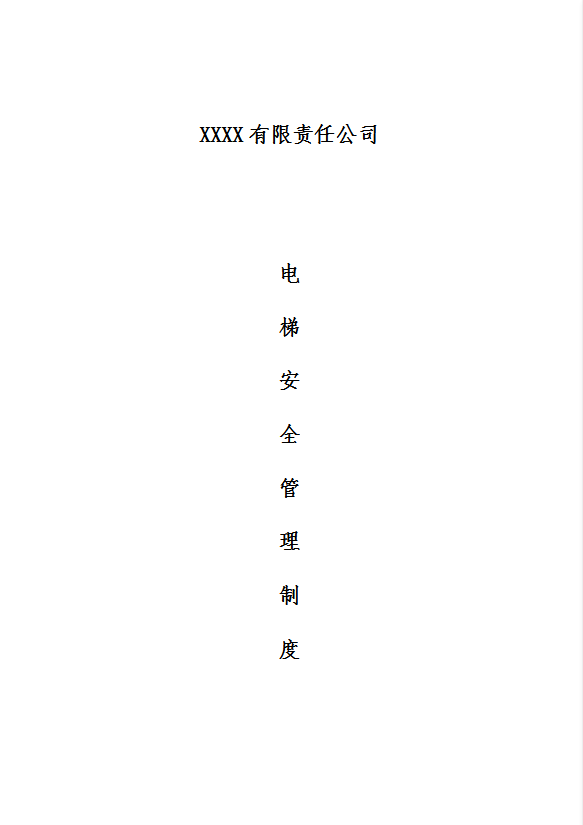 XXXX有限责任公司

电

梯

安

全

管

理

制

度